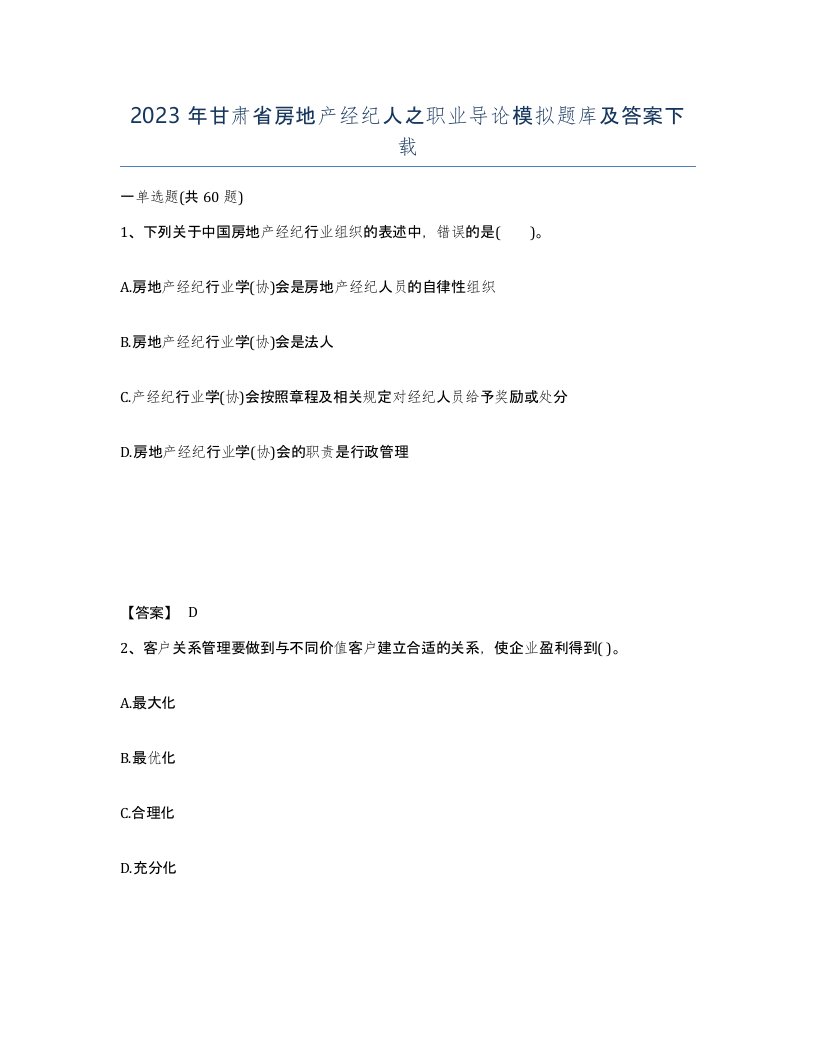 2023年甘肃省房地产经纪人之职业导论模拟题库及答案下载

一单选题(共60题)

1、下列关于中国房地产经纪行业组织的表述中，错误的是(　　)。

A.房地产经纪行业学(协)会是房地产经纪人员的自律性组织

B.房地产经纪行业学(协)会是法人

C.产经纪行业学(协)会按照章程及相关规定对经纪人员给予奖励或处分

D.房地产经纪行业学(协)会的职责是行政管理

【答案】 D

2、客户关系管理要做到与不同价值客户建立合适的关系，使企业盈利得到( )。

A.最大化

B.最优化

C.合理化

D.充分化